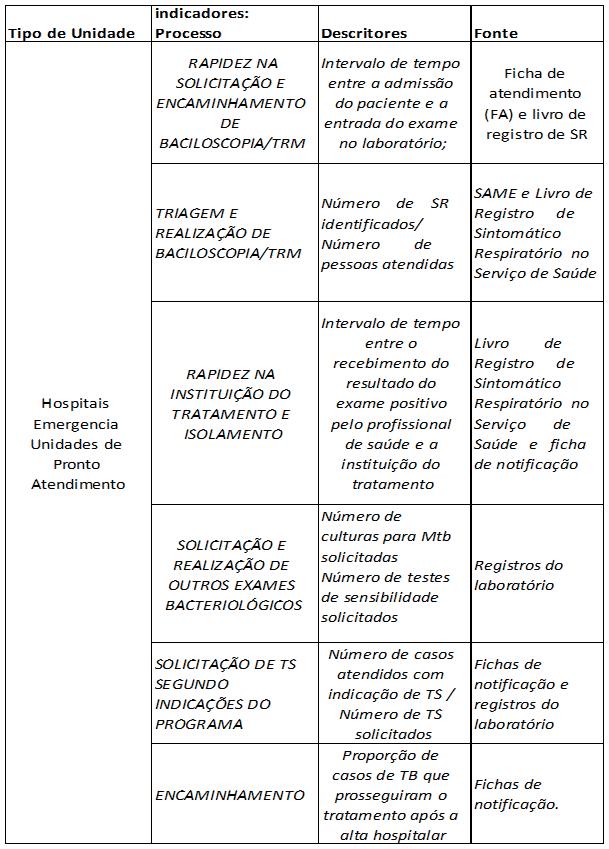 | Tipo de Unidade | indicadores: Processo | Descritores | Fonte |
|---|---|---|---|
| Hospitais Emergencia Unidades de Pronto Atendimento | RAPIDEZ NA SOLICITAÇÃO E ENCAMINHAMENTO DE BACILOSCOPIA/TRM | Intervalo de tempo entre a admissão do paciente e a entrada do exame no laboratório; | Ficha de atendimento (FA) e livro de registro de SR |
| | TRIAGEM E REALIZAÇÃO DE BACILOSCOPIA/TRM | Número de SR identificados/ Número de pessoas atendidas | SAME e Livro de Registro de Sintomático Respiratório no Serviço de Saúde |
| | RAPIDEZ NA INSTITUIÇÃO DO TRATAMENTO E ISOLAMENTO | Intervalo de tempo entre o recebimento do resultado do exame positivo pelo profissional de saúde e a instituição do tratamento | Livro de Registro de Sintomático Respiratório no Serviço de Saúde e ficha de notificação |
| | SOLICITAÇÃO E REALIZAÇÃO DE OUTROS EXAMES BACTERIOLÓGICOS | Número de culturas para Mtb solicitadas Número de testes de sensibilidade solicitados | Registros do laboratório |
| | SOLICITAÇÃO DE TS SEGUNDO INDICAÇÕES DO PROGRAMA | Número de casos atendidos com indicação de TS / Número de TS solicitados | Fichas de notificação e registros do laboratório |
| | ENCAMINHAMENTO | Proporção de casos de TB que prosseguiram o tratamento após a alta hospitalar | Fichas de notificação. |